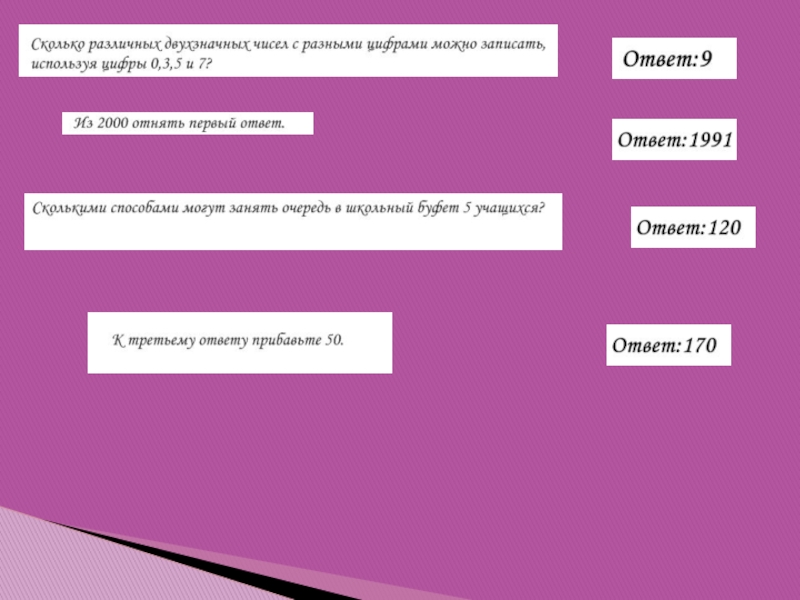 Сколько различных двухзначных чисел с разными цифрами можно записать, используя цифры 0,3,5 и 7?

Ответ:9

Из 2000 отнять первый ответ.

Ответ:1991

Сколькими способами могут занять очередь в школьный буфет 5 учащихся?

Ответ:120

К третьему ответу прибавьте 50.

Ответ:170